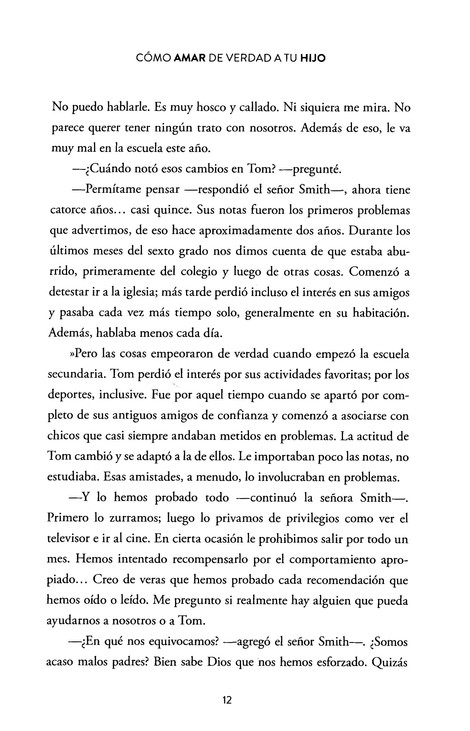 CÓMO AMAR DE VERDAD A TU HIJO

No puedo hablarle. Es muy hosco y callado. Ni siquiera me mira. No parece querer tener ningún trato con nosotros. Además de eso, le va muy mal en la escuela este año.

—¿Cuándo notó esos cambios en Tom? —pregunté.

—Permítame pensar —respondió el señor Smith—, ahora tiene catorce años… casi quince. Sus notas fueron los primeros problemas que advertimos, de eso hace aproximadamente dos años. Durante los últimos meses del sexto grado nos dimos cuenta de que estaba aburrido, primeramente del colegio y luego de otras cosas. Comenzó a detestar ir a la iglesia; más tarde perdió incluso el interés en sus amigos y pasaba cada vez más tiempo solo, generalmente en su habitación. Además, hablaba menos cada día.

»Pero las cosas empeoraron de verdad cuando empezó la escuela secundaria. Tom perdió el interés por sus actividades favoritas; por los deportes, inclusive. Fue por aquel tiempo cuando se apartó por completo de sus antiguos amigos de confianza y comenzó a asociarse con chicos que casi siempre andaban metidos en problemas. La actitud de Tom cambió y se adaptó a la de ellos. Le importaban poco las notas, no estudiaba. Esas amistades, a menudo, lo involucraban en problemas.

—Y lo hemos probado todo —continuó la señora Smith—. Primero lo zurramos; luego lo privamos de privilegios como ver el televisor e ir al cine. En cierta ocasión le prohibimos salir por todo un mes. Hemos intentado recompensarlo por el comportamiento apropiado… Creo de veras que hemos probado cada recomendación que hemos oído o leído. Me pregunto si realmente hay alguien que pueda ayudarnos a nosotros o a Tom.

—¿En qué nos equivocamos? —agregó el señor Smith—. ¿Somos acaso malos padres? Bien sabe Dios que nos hemos esforzado. Quizás

12